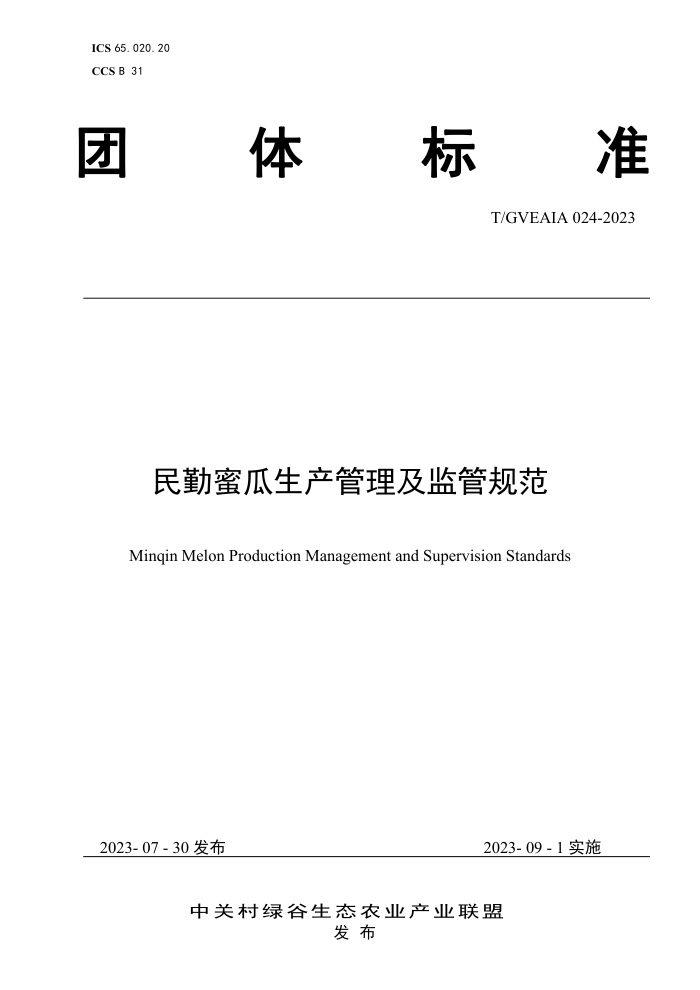 ICS 65.020.20
CCS B 31

团 体 标 准

T/GVEAIA 024-2023

民勤蜜瓜生产管理及监管规范

Minqin Melon Production Management and Supervision Standards

2023- 07 - 30 发布

2023- 09 - 1 实施

中关村绿谷生态农业产业联盟
发 布